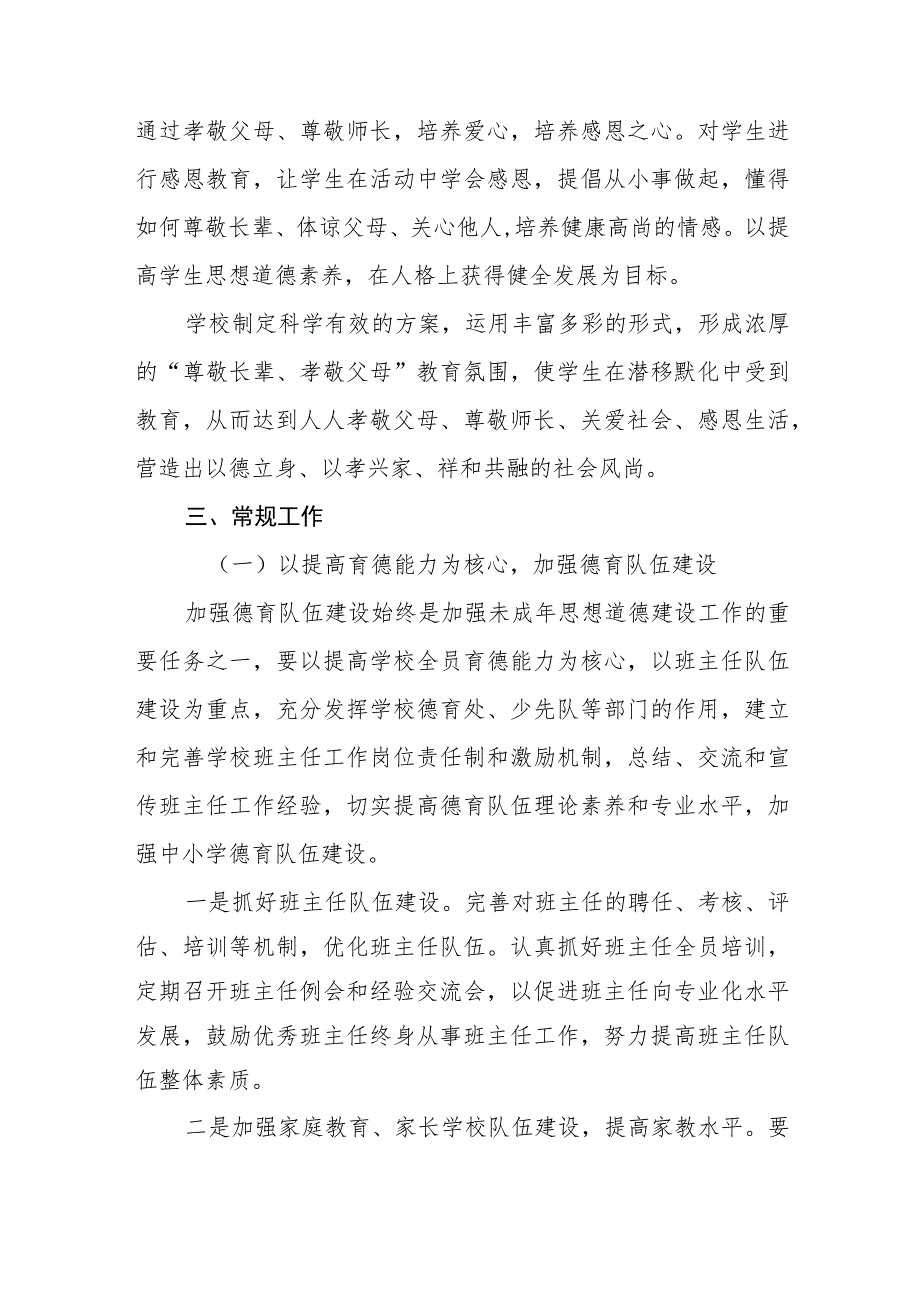 通过孝敬父母、尊敬师长，培养爱心，培养感恩之心。对学生进行感恩教育，让学生在活动中学会感恩，提倡从小事做起，懂得如何尊敬长辈、体谅父母、关心他人,培养健康高尚的情感。以提高学生思想道德素养，在人格上获得健全发展为目标。

学校制定科学有效的方案，运用丰富多彩的形式，形成浓厚的“尊敬长辈、孝敬父母”教育氛围，使学生在潜移默化中受到教育，从而达到人人孝敬父母、尊敬师长、关爱社会、感恩生活，营造出以德立身、以孝兴家、祥和共融的社会风尚。

三、常规工作

（一）以提高育德能力为核心，加强德育队伍建设

加强德育队伍建设始终是加强未成年思想道德建设工作的重要任务之一，要以提高学校全员育德能力为核心，以班主任队伍建设为重点，充分发挥学校德育处、少先队等部门的作用，建立和完善学校班主任工作岗位责任制和激励机制，总结、交流和宣传班主任工作经验，切实提高德育队伍理论素养和专业水平，加强中小学德育队伍建设。

一是抓好班主任队伍建设。完善对班主任的聘任、考核、评估、培训等机制，优化班主任队伍。认真抓好班主任全员培训，定期召开班主任例会和经验交流会，以促进班主任向专业化水平发展，鼓励优秀班主任终身从事班主任工作，努力提高班主任队伍整体素质。

二是加强家庭教育、家长学校队伍建设，提高家教水平。要